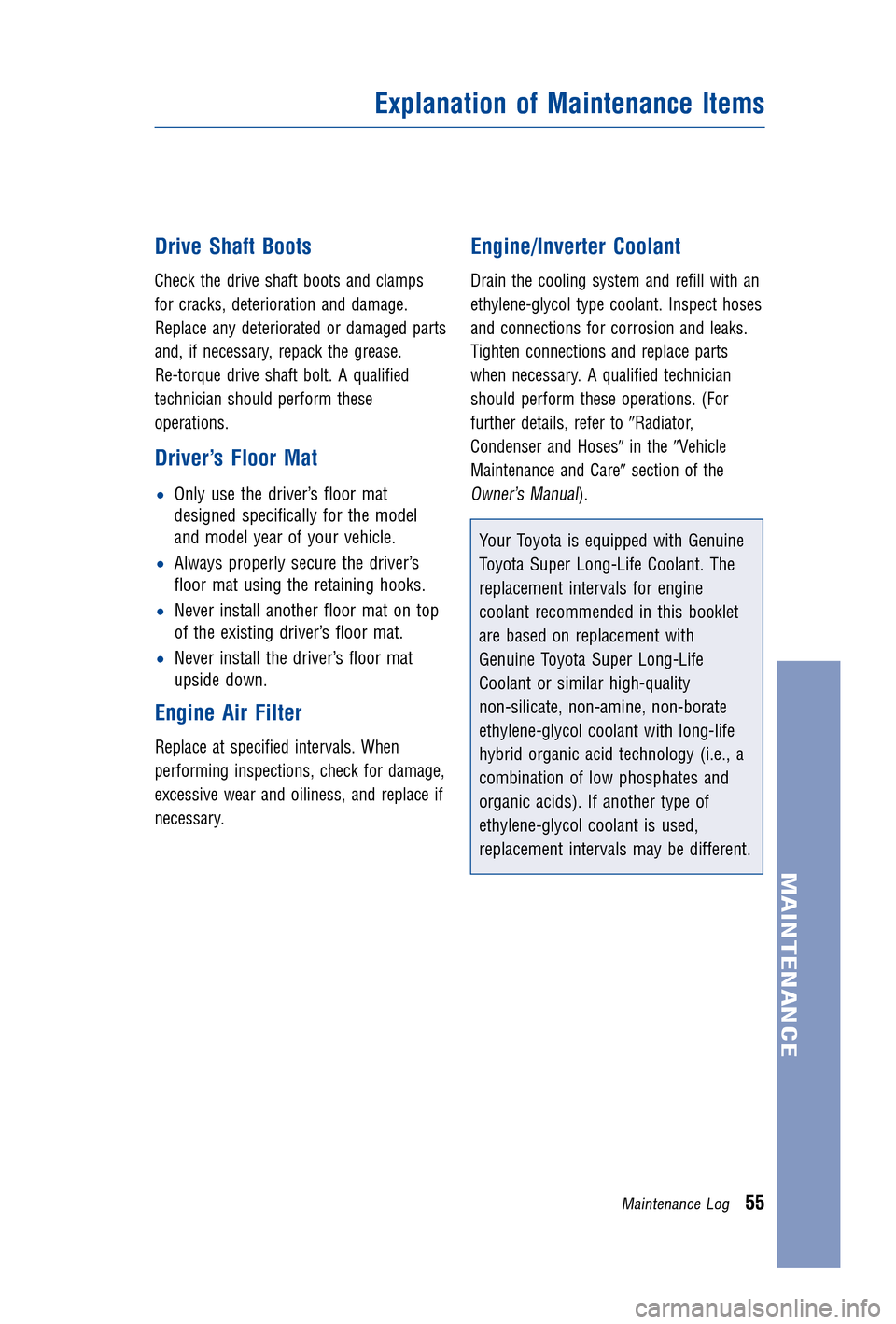 Explanation of Maintenance Items

Drive Shaft Boots

Check the drive shaft boots and clamps for cracks, deterioration and damage. Replace any deteriorated or damaged parts and, if necessary, repack the grease. Re-torque drive shaft bolt. A qualified technician should perform these operations.

Driver's Floor Mat

• Only use the driver's floor mat designed specifically for the model and model year of your vehicle.
• Always properly secure the driver's floor mat using the retaining hooks.
• Never install another floor mat on top of the existing driver's floor mat.
• Never install the driver's floor mat upside down.

Engine Air Filter

Replace at specified intervals. When performing inspections, check for damage, excessive wear and oiliness, and replace if necessary.

Engine/Inverter Coolant

Drain the cooling system and refill with an ethylene-glycol type coolant. Inspect hoses and connections for corrosion and leaks. Tighten connections and replace parts when necessary. A qualified technician should perform these operations. (For further details, refer to "Radiator, Condenser and Hoses" in the "Vehicle Maintenance and Care" section of the Owner's Manual).

Your Toyota is equipped with Genuine Toyota Super Long-Life Coolant. The replacement intervals for engine coolant recommended in this booklet are based on replacement with Genuine Toyota Super Long-Life Coolant or similar high-quality non-silicate, non-amine, non-borate ethylene-glycol coolant with long-life hybrid organic acid technology (i.e., a combination of low phosphates and organic acids). If another type of ethylene-glycol coolant is used, replacement intervals may be different.

MAINTENANCE

Maintenance Log 55

carmanualsonline.info